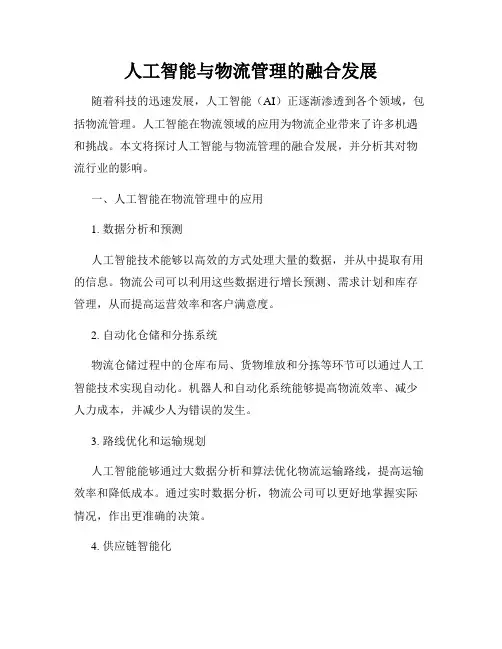 人工智能与物流管理的融合发展

随着科技的迅速发展，人工智能（AI）正逐渐渗透到各个领域，包括物流管理。人工智能在物流领域的应用为物流企业带来了许多机遇和挑战。本文将探讨人工智能与物流管理的融合发展，并分析其对物流行业的影响。

一、人工智能在物流管理中的应用

1. 数据分析和预测

人工智能技术能够以高效的方式处理大量的数据，并从中提取有用的信息。物流公司可以利用这些数据进行增长预测、需求计划和库存管理，从而提高运营效率和客户满意度。

2. 自动化仓储和分拣系统

物流仓储过程中的仓库布局、货物堆放和分拣等环节可以通过人工智能技术实现自动化。机器人和自动化系统能够提高物流效率、减少人力成本，并减少人为错误的发生。

3. 路线优化和运输规划

人工智能能够通过大数据分析和算法优化物流运输路线，提高运输效率和降低成本。通过实时数据分析，物流公司可以更好地掌握实际情况，作出更准确的决策。

4. 供应链智能化